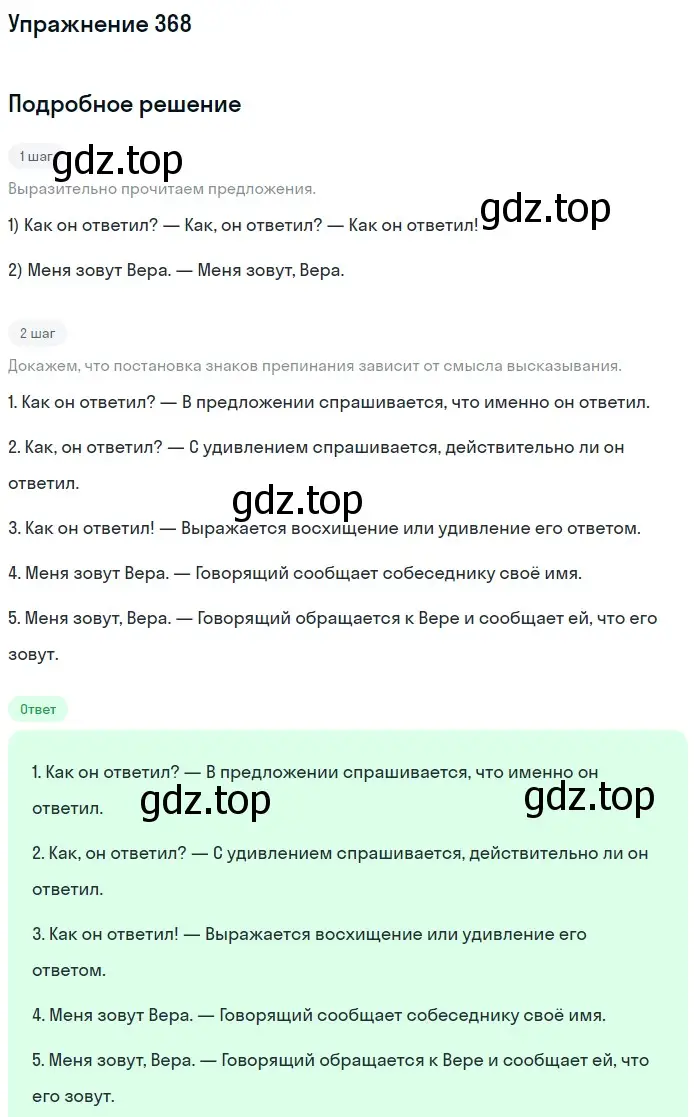 Упражнение 368

Подробное решение

1 шаг gdz.top

Выразительно прочитаем предложения.

gdz.top

1) Как он ответил? — Как, он ответил? — Как он ответил!

2) Меня зовут Вера. — Меня зовут, Вера.

2 шаг

Докажем, что постановка знаков препинания зависит от смысла высказывания.

1. Как он ответил? — В предложении спрашивается, что именно он ответил.

2. Как, он ответил? — С удивлением спрашивается, действительно ли он ответил.

gdz.top

3. Как он ответил! — Выражается восхищение или удивление его ответом.

4. Меня зовут Вера. — Говорящий сообщает собеседнику своё имя.

5. Меня зовут, Вера. — Говорящий обращается к Вере и сообщает ей, что его зовут.

Ответ

1. Как он ответил? — В предложении спрашивается, что именно он ответил.

gdz.top gdz.top

2. Как, он ответил? — С удивлением спрашивается, действительно ли он ответил.

3. Как он ответил! — Выражается восхищение или удивление его ответом.

4. Меня зовут Вера. — Говорящий сообщает собеседнику своё имя.

5. Меня зовут, Вера. — Говорящий обращается к Вере и сообщает ей, что его зовут.